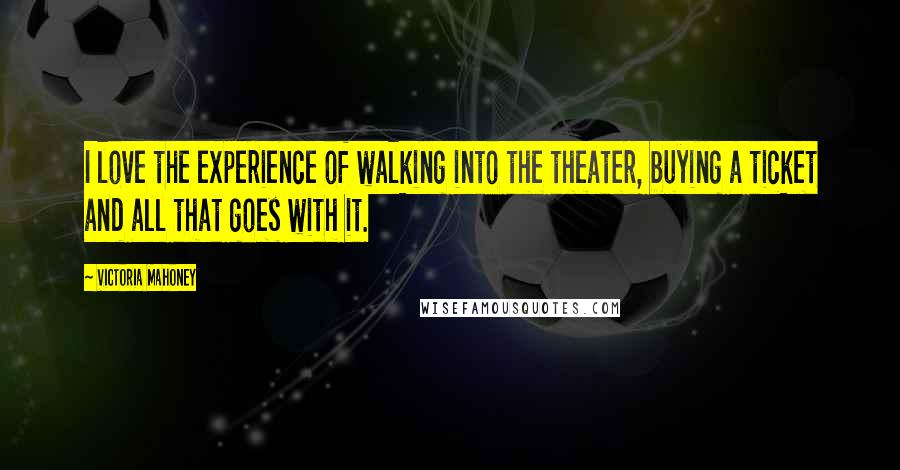 I LOVE THE EXPERIENCE OF WALKING INTO THE THEATER, BUYING A TICKET AND ALL THAT GOES WITH IT.

~ VICTORIA MAHONEY

WISEFAMOUSQUOTES.COM